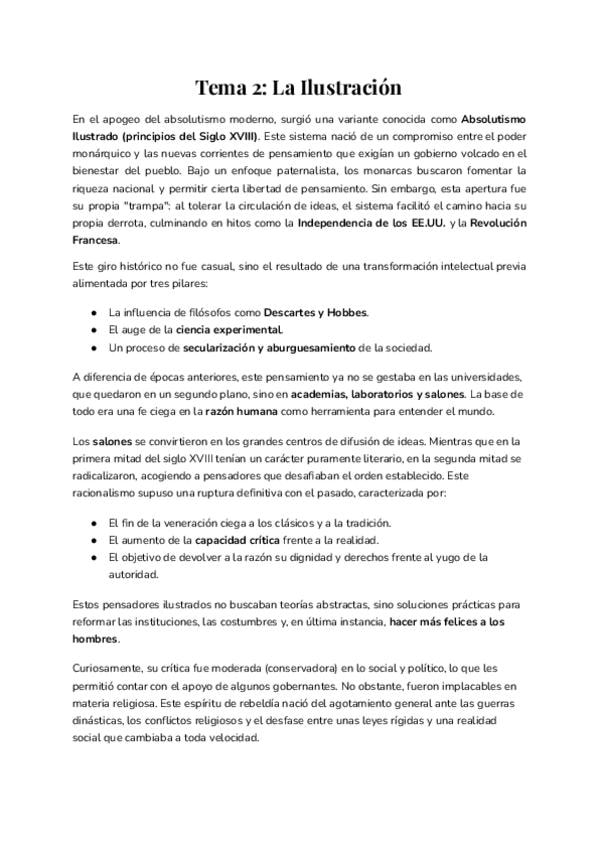 Tema 2: La Ilustración

En el apogeo del absolutismo moderno, surgió una variante conocida como Absolutismo Ilustrado (principios del Siglo XVIII). Este sistema nació de un compromiso entre el poder monárquico y las nuevas corrientes de pensamiento que exigían un gobierno volcado en el bienestar del pueblo. Bajo un enfoque paternalista, los monarcas buscaron fomentar la riqueza nacional y permitir cierta libertad de pensamiento. Sin embargo, esta apertura fue su propia "trampa": al tolerar la circulación de ideas, el sistema facilitó el camino hacia su propia derrota, culminando en hitos como la Independencia de los EE.UU. y la Revolución Francesa.

Este giro histórico no fue casual, sino el resultado de una transformación intelectual previa alimentada por tres pilares:

● La influencia de filósofos como Descartes y Hobbes.
● El auge de la ciencia experimental.
● Un proceso de secularización y aburguesamiento de la sociedad.

A diferencia de épocas anteriores, este pensamiento ya no se gestaba en las universidades, que quedaron en un segundo plano, sino en academias, laboratorios y salones. La base de todo era una fe ciega en la razón humana como herramienta para entender el mundo.

Los salones se convirtieron en los grandes centros de difusión de ideas. Mientras que en la primera mitad del siglo XVIII tenían un carácter puramente literario, en la segunda mitad se radicalizaron, acogiendo a pensadores que desafiaban el orden establecido. Este racionalismo supuso una ruptura definitiva con el pasado, caracterizada por:

● El fin de la veneración ciega a los clásicos y a la tradición.
● El aumento de la capacidad crítica frente a la realidad.
● El objetivo de devolver a la razón su dignidad y derechos frente al yugo de la autoridad.

Estos pensadores ilustrados no buscaban teorías abstractas, sino soluciones prácticas para reformar las instituciones, las costumbres y, en última instancia, hacer más felices a los hombres.

Curiosamente, su crítica fue moderada (conservadora) en lo social y político, lo que les permitió contar con el apoyo de algunos gobernantes. No obstante, fueron implacables en materia religiosa. Este espíritu de rebeldía nació del agotamiento general ante las guerras dinásticas, los conflictos religiosos y el desfase entre unas leyes rígidas y una realidad social que cambiaba a toda velocidad.